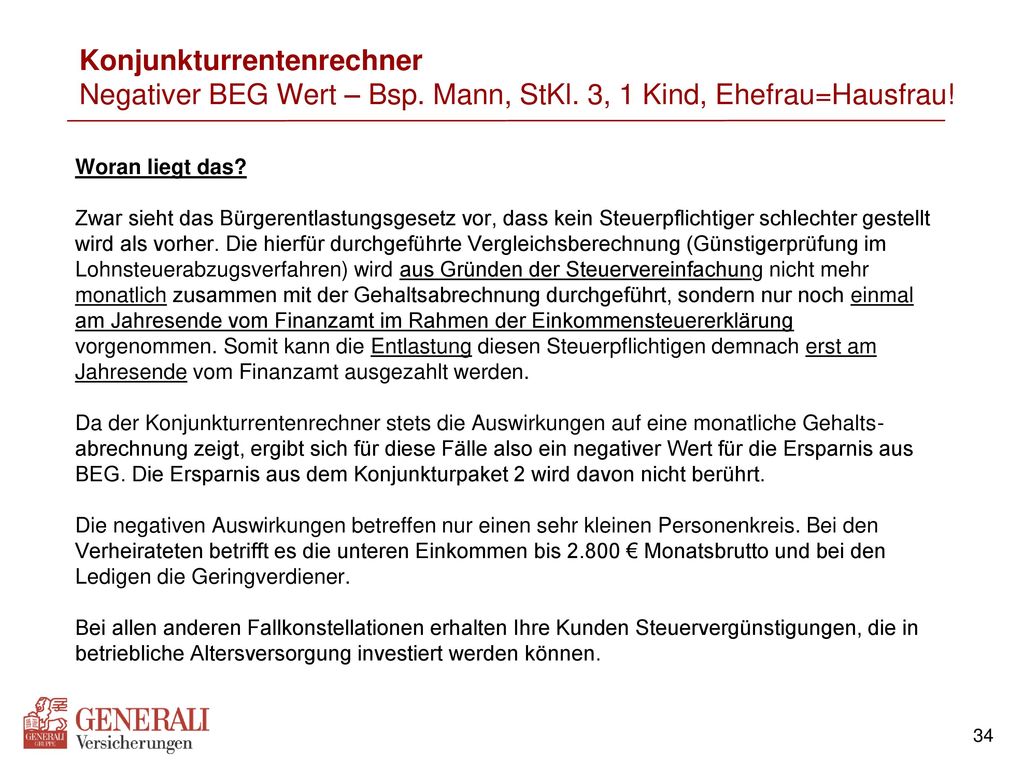 Konjunkturrentenrechner
Negativer BEG Wert – Bsp. Mann, StKl. 3, 1 Kind, Ehefrau=Hausfrau!

Woran liegt das?

Zwar sieht das Bürgerentlastungsgesetz vor, dass kein Steuerpflichtiger schlechter gestellt wird als vorher. Die hierfür durchgeführte Vergleichsberechnung (Günstigerprüfung im Lohnsteuerabzugsverfahren) wird aus Gründen der Steuervereinfachung nicht mehr monatlich zusammen mit der Gehaltsabrechnung durchgeführt, sondern nur noch einmal am Jahresende vom Finanzamt im Rahmen der Einkommensteuererklärung vorgenommen. Somit kann die Entlastung diesen Steuerpflichtigen demnach erst am Jahresende vom Finanzamt ausgezahlt werden.

Da der Konjunkturrentenrechner stets die Auswirkungen auf eine monatliche Gehaltsabrechnung zeigt, ergibt sich für diese Fälle also ein negativer Wert für die Ersparnis aus BEG. Die Ersparnis aus dem Konjunkturpaket 2 wird davon nicht berührt.

Die negativen Auswirkungen betreffen nur einen sehr kleinen Personenkreis. Bei den Verheirateten betrifft es die unteren Einkommen bis 2.800 € Monatsbrutto und bei den Ledigen die Geringverdiener.

Bei allen anderen Fallkonstellationen erhalten Ihre Kunden Steuervergünstigungen, die in betriebliche Altersversorgung investiert werden können.

GENERALI GRUPPE
GENERALI
Versicherungen

34